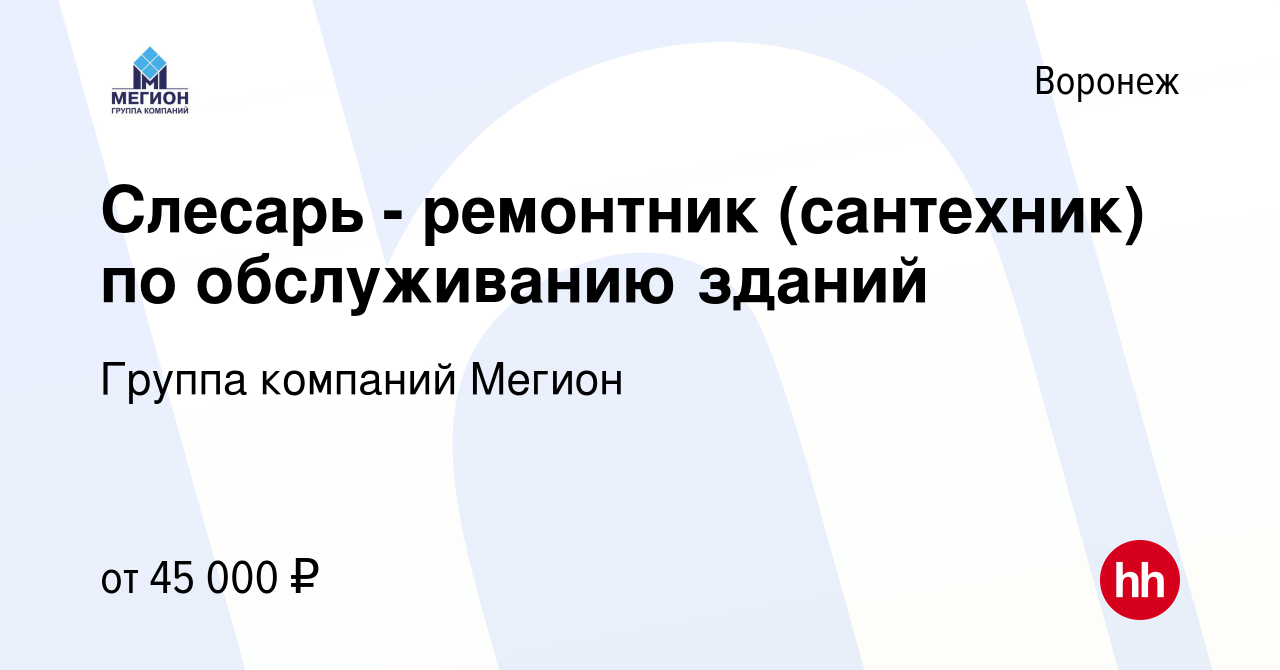 МЕГИОН
ГРУППА КОМПАНИЙ

Воронеж

Слесарь - ремонтник (сантехник) по обслуживанию зданий

Группа компаний Мегион

от 45 000 ₽

hh